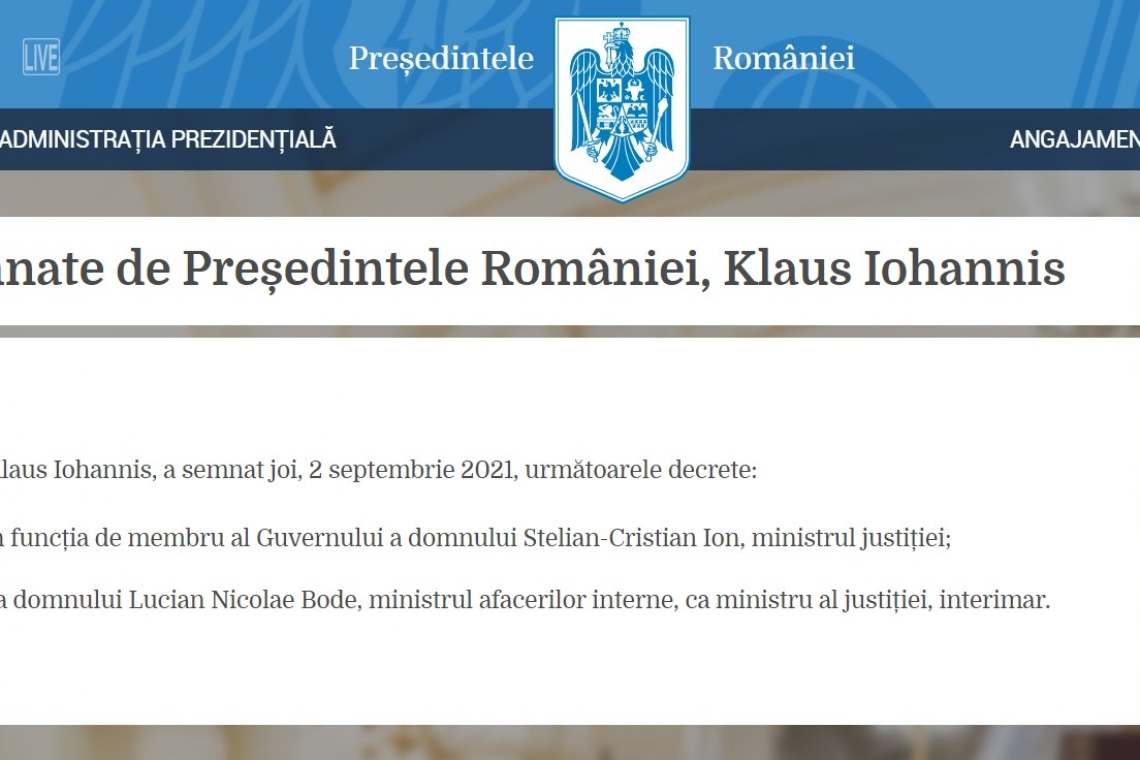 LIVE

Președintele României

ADMINISTRAȚIA PREZIDENȚIALĂ

ANGAJAMEN

nate de Președintele României, Klaus Iohannis

laus Iohannis, a semnat joi, 2 septembrie 2021, următoarele decrete:

funcția de membru al Guvernului a domnului Stelian-Cristian Ion, ministrul justiției;

a domnului Lucian Nicolae Bode, ministrul afacerilor interne, ca ministru al justiției, interimar.